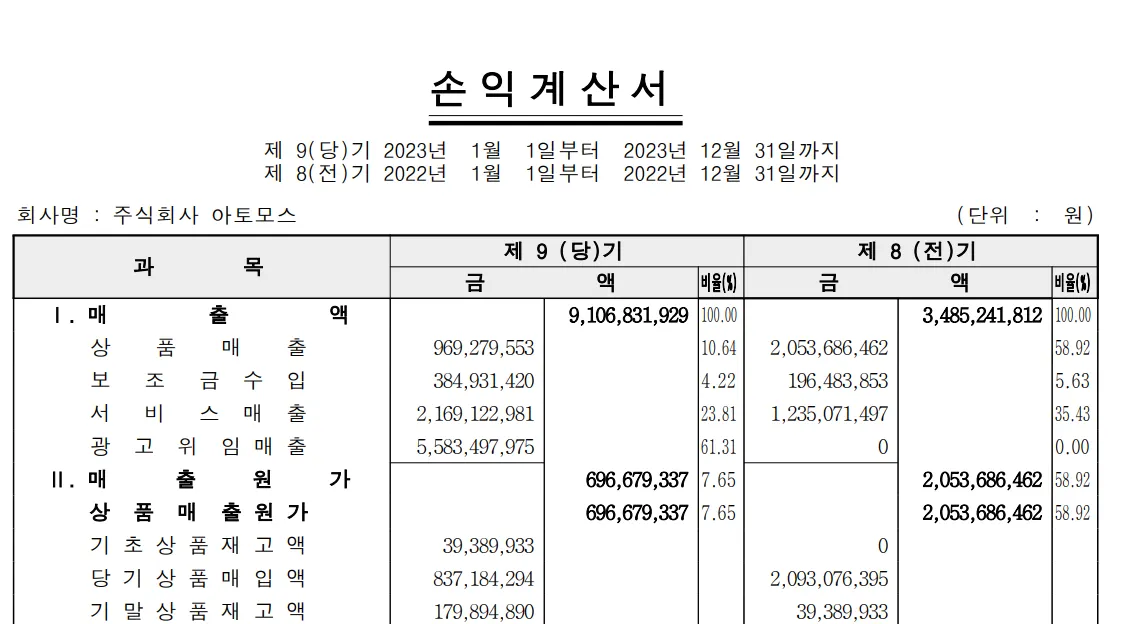 손익계산서

제 9(당)기 2023년 1월 1일부터 2023년 12월 31일까지
제 8(전)기 2022년 1월 1일부터 2022년 12월 31일까지

회사명 : 주식회사 아토모스 (단위 : 원)

| 과 목 | 제 9 (당)기 | | | 제 8 (전)기 | | |
|---|---|---|---|---|---|---|
| | 금 | 액 | 비율(%) | 금 | 액 | 비율(%) |
| Ⅰ. 매 출 액 | | 9,106,831,929 | 100.00 | | 3,485,241,812 | 100.00 |
| 상 품 매 출 | 969,279,553 | | 10.64 | 2,053,686,462 | | 58.92 |
| 보 조 금 수 입 | 384,931,420 | | 4.22 | 196,483,853 | | 5.63 |
| 서 비 스 매 출 | 2,169,122,981 | | 23.81 | 1,235,071,497 | | 35.43 |
| 광 고 위 임 매 출 | 5,583,497,975 | | 61.31 | 0 | | 0.00 |
| Ⅱ. 매 출 원 가 | | 696,679,337 | 7.65 | | 2,053,686,462 | 58.92 |
| 상 품 매 출 원 가 | | 696,679,337 | 7.65 | | 2,053,686,462 | 58.92 |
| 기 초 상 품 재 고 액 | 39,389,933 | | | 0 | | |
| 당 기 상 품 매 입 액 | 837,184,294 | | | 2,093,076,395 | | |
| 기 말 상 품 재 고 액 | 179,894,890 | | | 39,389,933 | | |